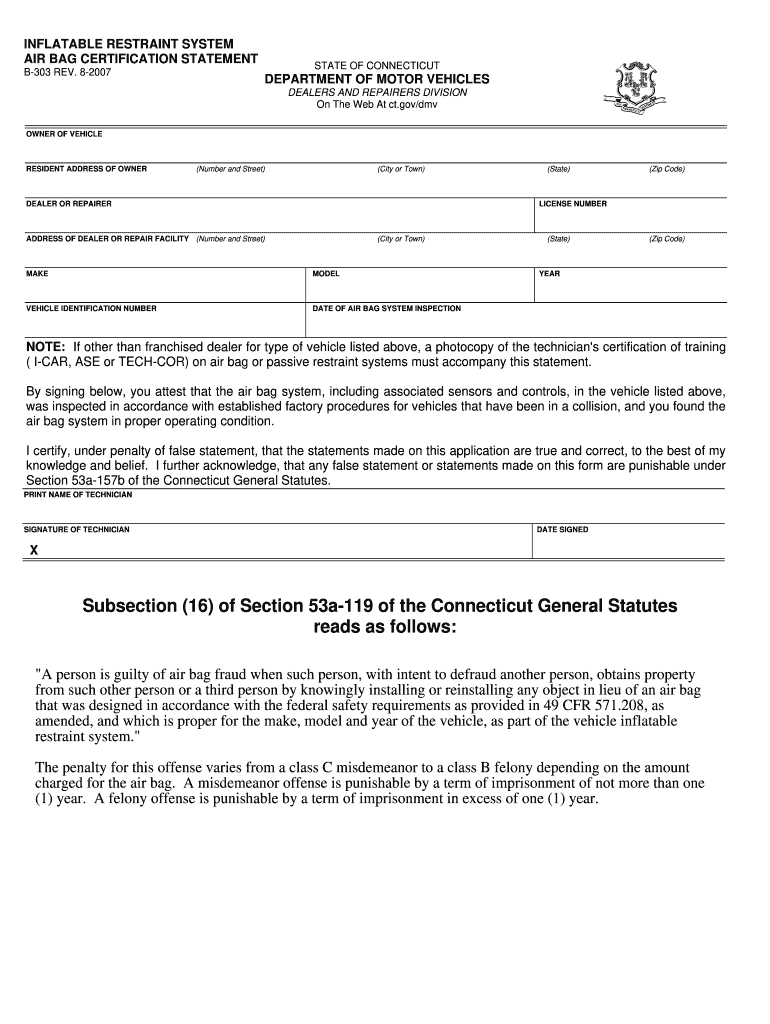 INFLATABLE RESTRAINT SYSTEM
AIR BAG CERTIFICATION STATEMENT
B-303 REV. 8-2007

STATE OF CONNECTICUT
DEPARTMENT OF MOTOR VEHICLES
DEALERS AND REPAIRERS DIVISION
On The Web At ct.gov/dmv

OWNER OF VEHICLE

RESIDENT ADDRESS OF OWNER (Number and Street) (City or Town) (State) (Zip Code)

DEALER OR REPAIRER

LICENSE NUMBER

ADDRESS OF DEALER OR REPAIR FACILITY (Number and Street) (City or Town) (State) (Zip Code)

MAKE

MODEL

YEAR

VEHICLE IDENTIFICATION NUMBER

DATE OF AIR BAG SYSTEM INSPECTION

NOTE: If other than franchised dealer for type of vehicle listed above, a photocopy of the technician's certification of training ( I-CAR, ASE or TECH-COR) on air bag or passive restraint systems must accompany this statement.

By signing below, you attest that the air bag system, including associated sensors and controls, in the vehicle listed above, was inspected in accordance with established factory procedures for vehicles that have been in a collision, and you found the air bag system in proper operating condition.

I certify, under penalty of false statement, that the statements made on this application are true and correct, to the best of my knowledge and belief. I further acknowledge, that any false statement or statements made on this form are punishable under Section 53a-157b of the Connecticut General Statutes.

PRINT NAME OF TECHNICIAN

SIGNATURE OF TECHNICIAN

X

DATE SIGNED

Subsection (16) of Section 53a-119 of the Connecticut General Statutes reads as follows:

"A person is guilty of air bag fraud when such person, with intent to defraud another person, obtains property from such other person or a third person by knowingly installing or reinstalling any object in lieu of an air bag that was designed in accordance with the federal safety requirements as provided in 49 CFR 571.208, as amended, and which is proper for the make, model and year of the vehicle, as part of the vehicle inflatable restraint system."

The penalty for this offense varies from a class C misdemeanor to a class B felony depending on the amount charged for the air bag. A misdemeanor offense is punishable by a term of imprisonment of not more than one (1) year. A felony offense is punishable by a term of imprisonment in excess of one (1) year.